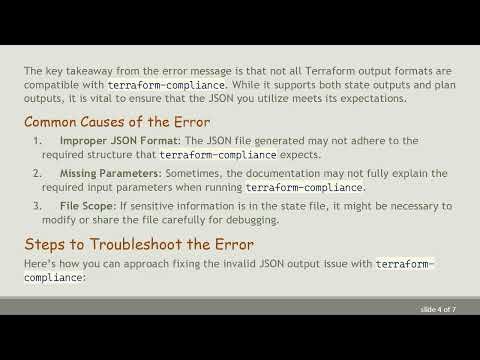 The key takeaway from the error message is that not all Terraform output formats are compatible with terraform-compliance. While it supports both state outputs and plan outputs, it is vital to ensure that the JSON you utilize meets its expectations.

Common Causes of the Error

1. Improper JSON Format: The JSON file generated may not adhere to the required structure that terraform-compliance expects.

2. Missing Parameters: Sometimes, the documentation may not fully explain the required input parameters when running terraform-compliance.

3. File Scope: If sensitive information is in the state file, it might be necessary to modify or share the file carefully for debugging.

Steps to Troubleshoot the Error

Here's how you can approach fixing the invalid JSON output issue with terraform-compliance:

slide 4 of 7